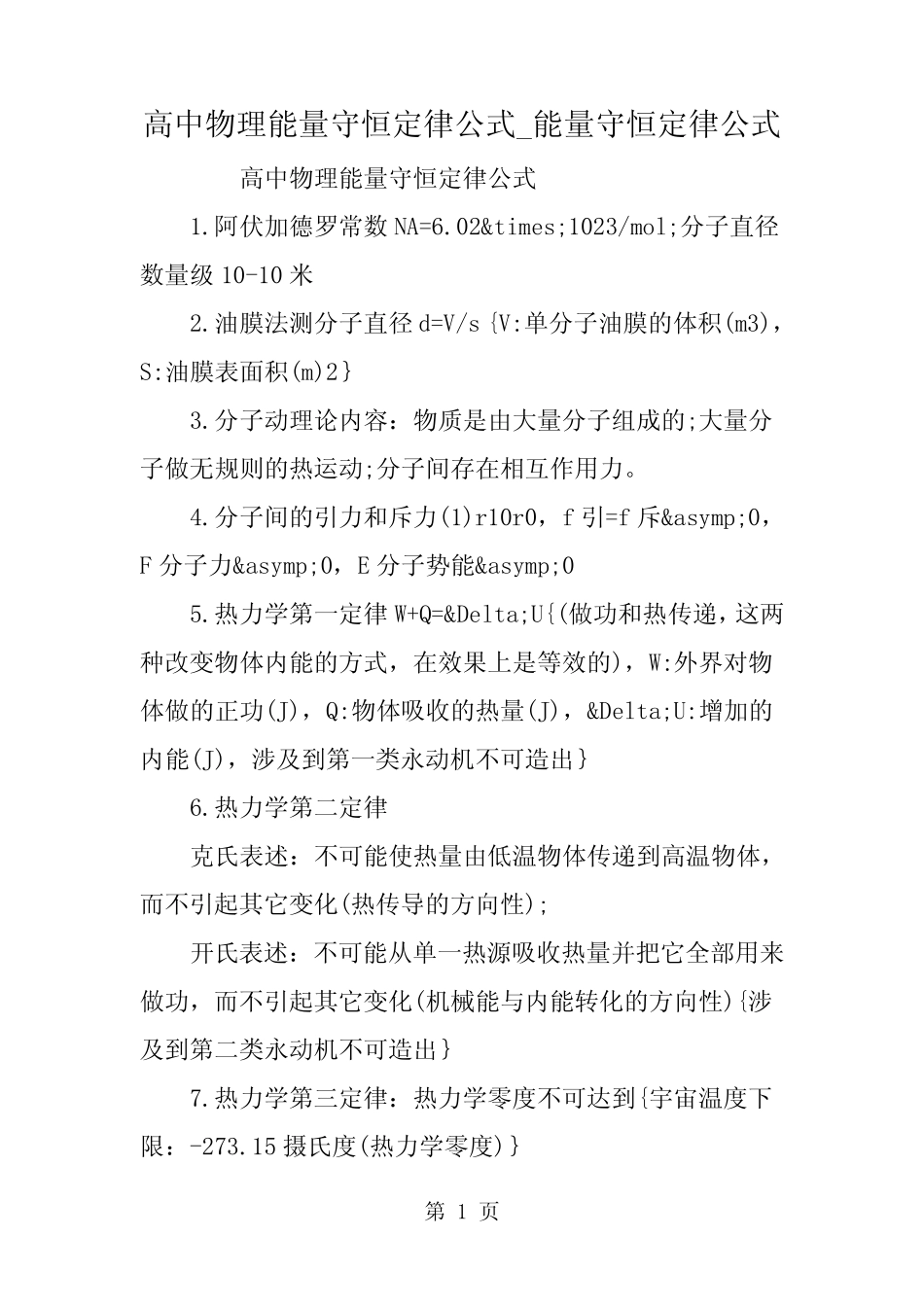 高中物理能量守恒定律公式_能量守恒定律公式

高中物理能量守恒定律公式

1.阿伏加德罗常数 NA=6.02&times;1023/mol;分子直径数量级 10-10 米

2.油膜法测分子直径 d=V/s {V:单分子油膜的体积(m3)，S:油膜表面积(m)2}

3.分子动理论内容：物质是由大量分子组成的;大量分子做无规则的热运动;分子间存在相互作用力。

4.分子间的引力和斥力(1)r10r0，f 引=f 斥&asymp;0，F 分子力&asymp;0，E 分子势能&asymp;0

5.热力学第一定律 W+Q=&Delta;U{(做功和热传递，这两种改变物体内能的方式，在效果上是等效的)，W:外界对物体做的正功(J)，Q:物体吸收的热量(J)，&Delta;U:增加的内能(J)，涉及到第一类永动机不可造出}

6.热力学第二定律

克氏表述：不可能使热量由低温物体传递到高温物体，而不引起其它变化(热传导的方向性);

开氏表述：不可能从单一热源吸收热量并把它全部用来做功，而不引起其它变化(机械能与内能转化的方向性){涉及到第二类永动机不可造出}

7.热力学第三定律：热力学零度不可达到{宇宙温度下限：-273.15 摄氏度(热力学零度)}

第 1 页